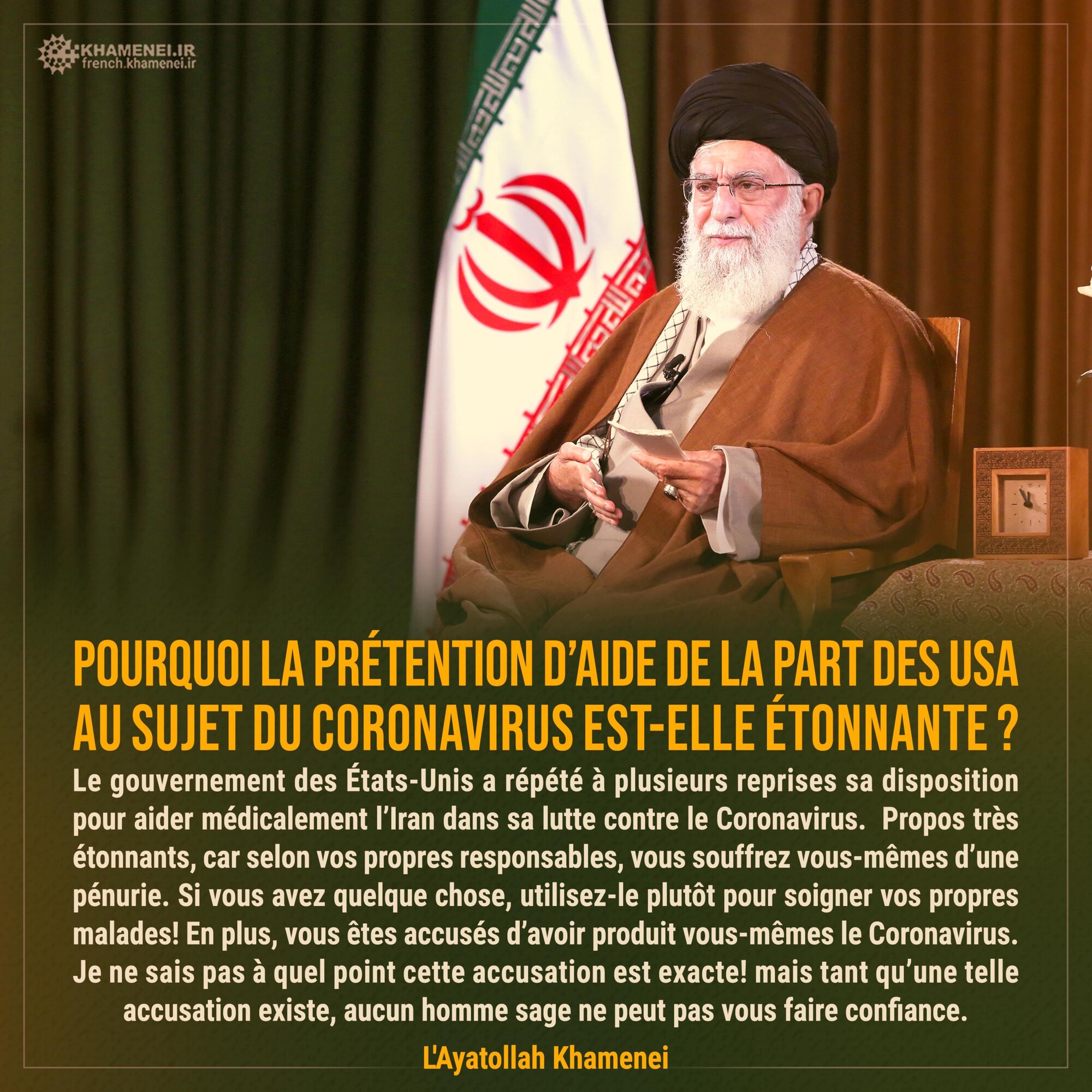 KHAMENEI.IR
french.khamenei.ir

POURQUOI LA PRÉTENTION D'AIDE DE LA PART DES USA AU SUJET DU CORONAVIRUS EST-ELLE ÉTONNANTE ?

Le gouvernement des États-Unis a répété à plusieurs reprises sa disposition pour aider médicalement l'Iran dans sa lutte contre le Coronavirus. Propos très étonnants, car selon vos propres responsables, vous souffrez vous-mêmes d'une pénurie. Si vous avez quelque chose, utilisez-le plutôt pour soigner vos propres malades! En plus, vous êtes accusés d'avoir produit vous-mêmes le Coronavirus. Je ne sais pas à quel point cette accusation est exacte! mais tant qu'une telle accusation existe, aucun homme sage ne peut pas vous faire confiance.

L'Ayatollah Khamenei